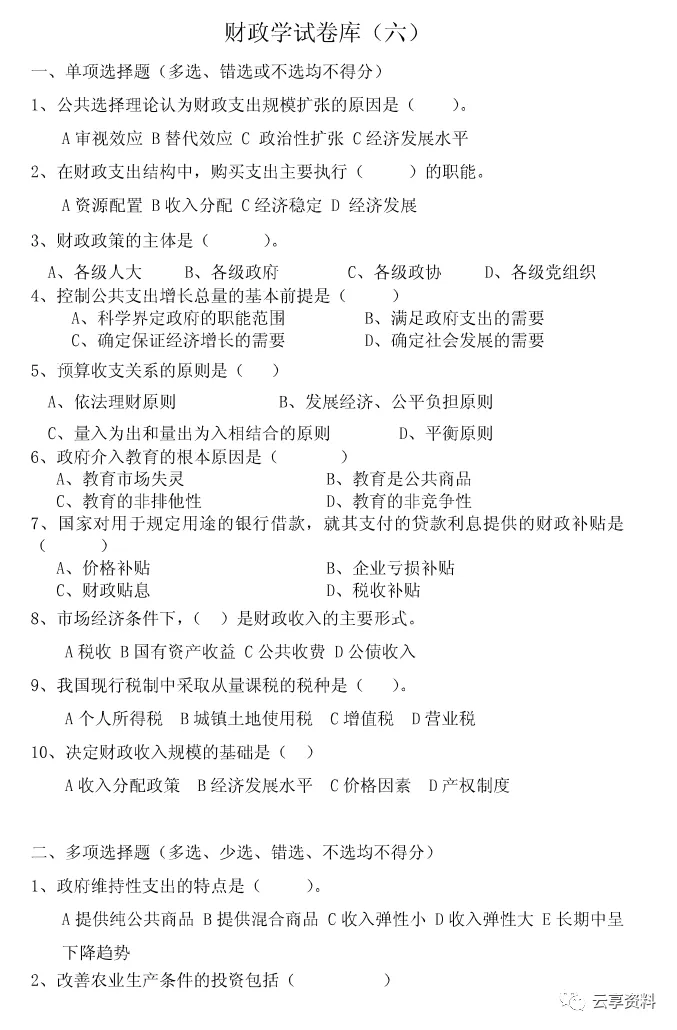 财政学试卷库（六）

一、单项选择题（多选、错选或不选均不得分）

1、公共选择理论认为财政支出规模扩张的原因是（ ）。

A审视效应 B替代效应 C 政治性扩张 C经济发展水平

2、在财政支出结构中，购买支出主要执行（ ）的职能。

A资源配置 B收入分配 C经济稳定 D 经济发展

3、财政政策的主体是（ ）。

A、各级人大 B、各级政府 C、各级政协 D、各级党组织

4、控制公共支出增长总量的基本前提是（ ）

A、科学界定政府的职能范围 B、满足政府支出的需要

C、确定保证经济增长的需要 D、确定社会发展的需要

5、预算收支关系的原则是（ ）

A、依法理财原则 B、发展经济、公平负担原则

C、量入为出和量出为入相结合的原则 D、平衡原则

6、政府介入教育的根本原因是（ ）

A、教育市场失灵 B、教育是公共商品

C、教育的非排他性 D、教育的非竞争性

7、国家对用于规定用途的银行借款，就其支付的贷款利息提供的财政补贴是（ ）

A、价格补贴 B、企业亏损补贴

C、财政贴息 D、税收补贴

8、市场经济条件下，（ ）是财政收入的主要形式。

A税收 B国有资产收益 C公共收费 D公债收入

9、我国现行税制中采取从量课税的税种是（ ）。

A个人所得税 B城镇土地使用税 C增值税 D营业税

10、决定财政收入规模的基础是（ ）

A收入分配政策 B经济发展水平 C价格因素 D产权制度

二、多项选择题（多选、少选、错选、不选均不得分）

1、政府维持性支出的特点是（ ）。

A提供纯公共商品 B提供混合商品 C收入弹性小 D收入弹性大 E长期中呈下降趋势

2、改善农业生产条件的投资包括（ ）

云享资料